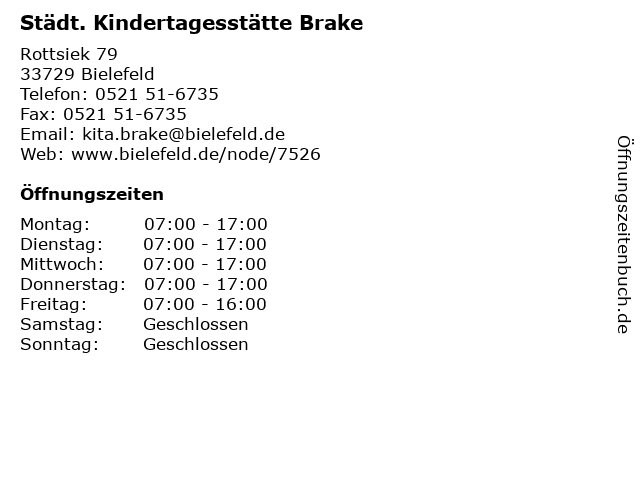 Städt. Kindertagesstätte Brake

Rottsiek 79
33729 Bielefeld
Telefon: 0521 51-6735
Fax: 0521 51-6735
Email: kita.brake@bielefeld.de
Web: www.bielefeld.de/node/7526

Öffnungszeiten

| | |
|---|---|
| Montag: | 07:00 - 17:00 |
| Dienstag: | 07:00 - 17:00 |
| Mittwoch: | 07:00 - 17:00 |
| Donnerstag: | 07:00 - 17:00 |
| Freitag: | 07:00 - 16:00 |
| Samstag: | Geschlossen |
| Sonntag: | Geschlossen |

Öffnungszeitenbuch.de